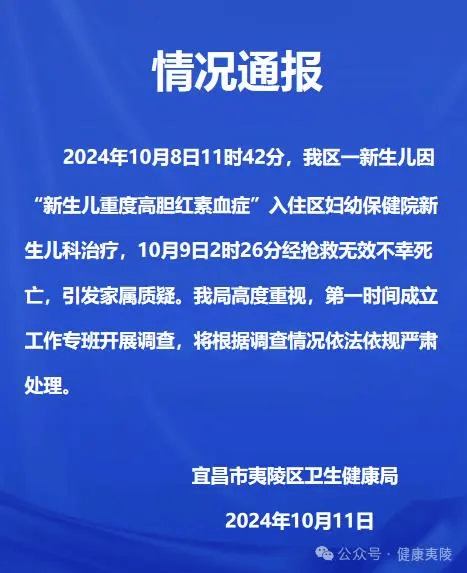 情况通报

2024年10月8日11时42分，我区一新生儿因“新生儿重度高胆红素血症”入住区妇幼保健院新生儿科治疗，10月9日2时26分经抢救无效不幸死亡，引发家属质疑。我局高度重视，第一时间成立工作专班开展调查，将根据调查情况依法依规严肃处理。

宜昌市夷陵区卫生健康局

2024年10月11日

公众号 · 健康夷陵